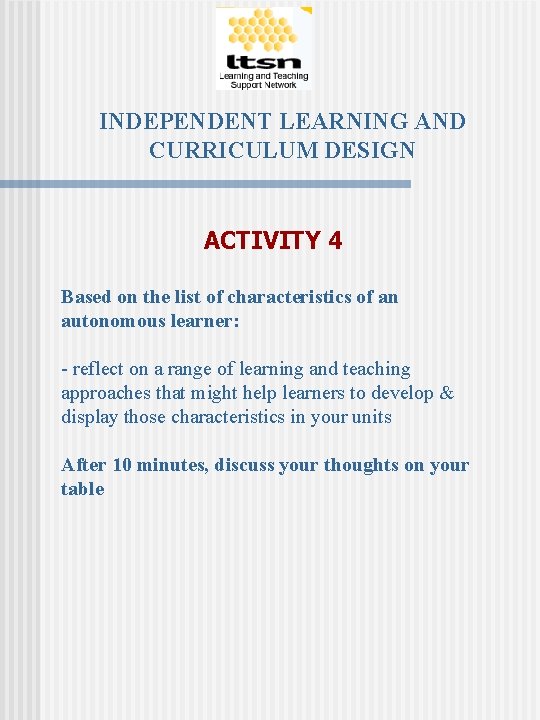 ltsn
Learning and Teaching
Support Network

INDEPENDENT LEARNING AND CURRICULUM DESIGN

ACTIVITY 4

Based on the list of characteristics of an autonomous learner:

- reflect on a range of learning and teaching approaches that might help learners to develop & display those characteristics in your units

After 10 minutes, discuss your thoughts on your table